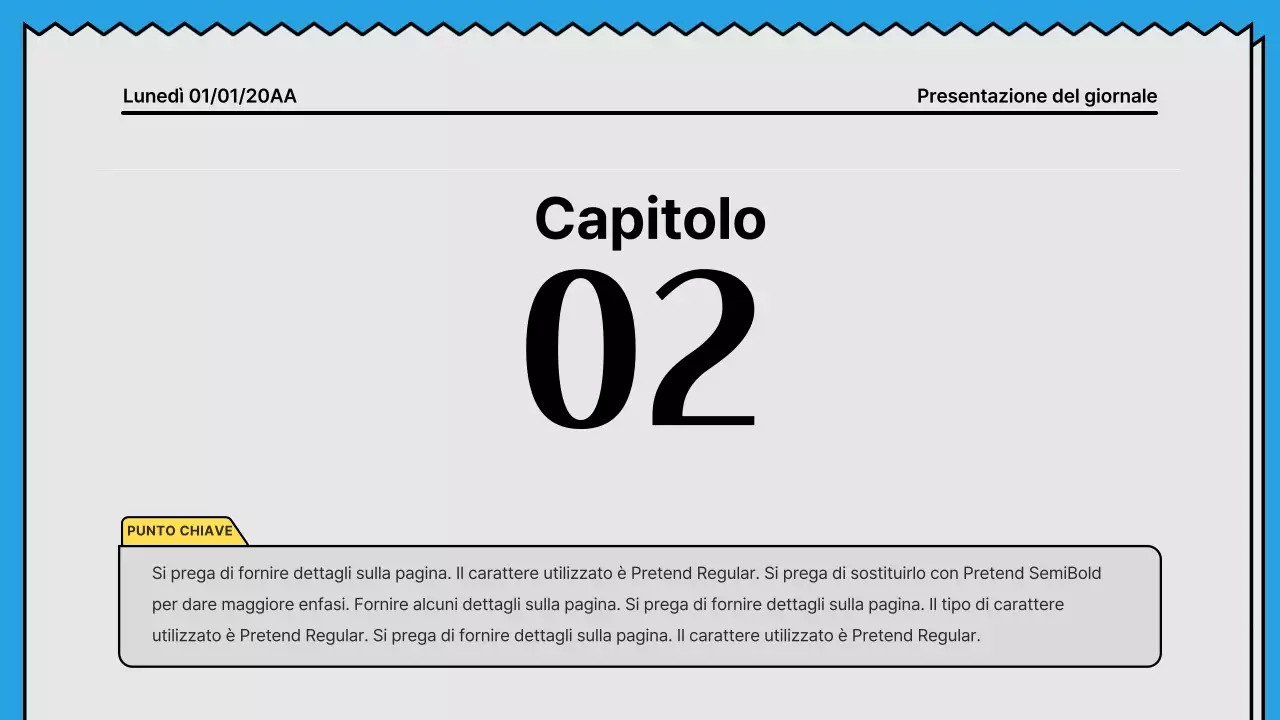 Lunedì 01/01/20AA

Presentazione del giornale

Capitolo
02

PUNTO CHIAVE

Si prega di fornire dettagli sulla pagina. Il carattere utilizzato è Pretend Regular. Si prega di sostituirlo con Pretend SemiBold per dare maggiore enfasi. Fornire alcuni dettagli sulla pagina. Si prega di fornire dettagli sulla pagina. Il tipo di carattere utilizzato è Pretend Regular. Si prega di fornire dettagli sulla pagina. Il carattere utilizzato è Pretend Regular.